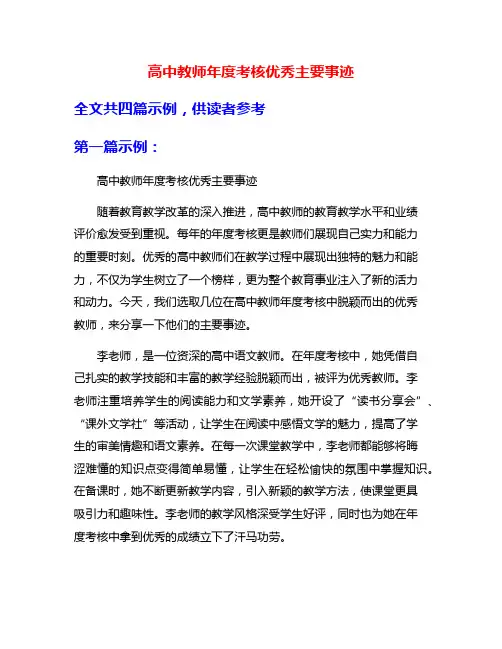 高中教师年度考核优秀主要事迹

全文共四篇示例，供读者参考

第一篇示例：

高中教师年度考核优秀主要事迹

随着教育教学改革的深入推进，高中教师的教育教学水平和业绩评价愈发受到重视。每年的年度考核更是教师们展现自己实力和能力的重要时刻。优秀的高中教师们在教学过程中展现出独特的魅力和能力，不仅为学生树立了一个榜样，更为整个教育事业注入了新的活力和动力。今天，我们选取几位在高中教师年度考核中脱颖而出的优秀教师，来分享一下他们的主要事迹。

李老师，是一位资深的高中语文教师。在年度考核中，她凭借自己扎实的教学技能和丰富的教学经验脱颖而出，被评为优秀教师。李老师注重培养学生的阅读能力和文学素养，她开设了“读书分享会”、“课外文学社”等活动，让学生在阅读中感悟文学的魅力，提高了学生的审美情趣和语文素养。在每一次课堂教学中，李老师都能够将晦涩难懂的知识点变得简单易懂，让学生在轻松愉快的氛围中掌握知识。在备课时，她不断更新教学内容，引入新颖的教学方法，使课堂更具吸引力和趣味性。李老师的教学风格深受学生好评，同时也为她在年度考核中拿到优秀的成绩立下了汗马功劳。